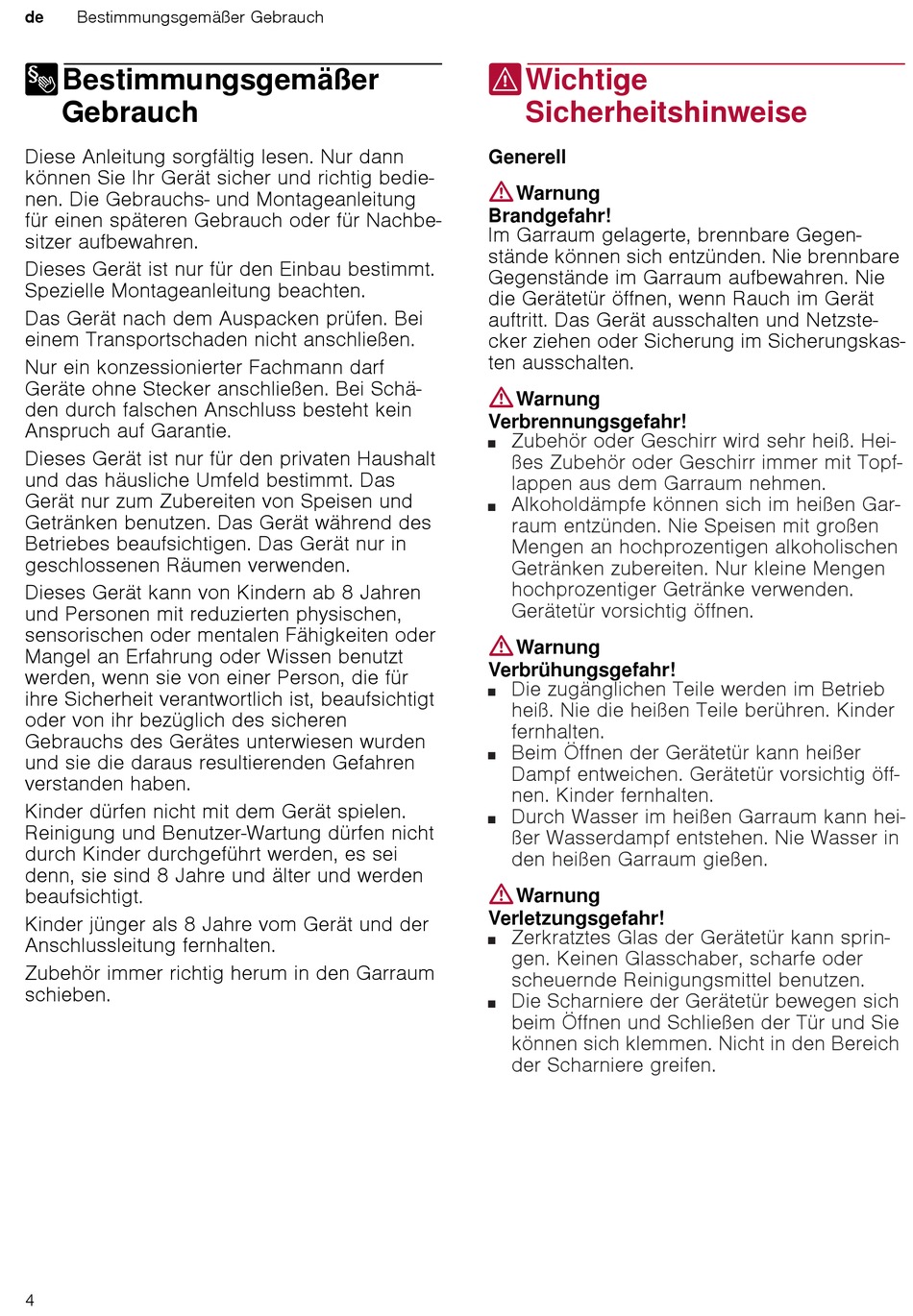 de Bestimmungsgemäßer Gebrauch

Bestimmungsgemäßer Gebrauch

Diese Anleitung sorgfältig lesen. Nur dann können Sie Ihr Gerät sicher und richtig bedienen. Die Gebrauchs- und Montageanleitung für einen späteren Gebrauch oder für Nachbesitzer aufbewahren.

Dieses Gerät ist nur für den Einbau bestimmt. Spezielle Montageanleitung beachten.

Das Gerät nach dem Auspacken prüfen. Bei einem Transportschaden nicht anschließen.

Nur ein konzessionierter Fachmann darf Geräte ohne Stecker anschließen. Bei Schäden durch falschen Anschluss besteht kein Anspruch auf Garantie.

Dieses Gerät ist nur für den privaten Haushalt und das häusliche Umfeld bestimmt. Das Gerät nur zum Zubereiten von Speisen und Getränken benutzen. Das Gerät während des Betriebes beaufsichtigen. Das Gerät nur in geschlossenen Räumen verwenden.

Dieses Gerät kann von Kindern ab 8 Jahren und Personen mit reduzierten physischen, sensorischen oder mentalen Fähigkeiten oder Mangel an Erfahrung oder Wissen benutzt werden, wenn sie von einer Person, die für ihre Sicherheit verantwortlich ist, beaufsichtigt oder von ihr bezüglich des sicheren Gebrauchs des Gerätes unterwiesen wurden und sie die daraus resultierenden Gefahren verstanden haben.

Kinder dürfen nicht mit dem Gerät spielen. Reinigung und Benutzer-Wartung dürfen nicht durch Kinder durchgeführt werden, es sei denn, sie sind 8 Jahre und älter und werden beaufsichtigt.

Kinder jünger als 8 Jahre vom Gerät und der Anschlussleitung fernhalten.

Zubehör immer richtig herum in den Garraum schieben.

Wichtige Sicherheitshinweise

Generell

Warnung
Brandgefahr!
Im Garraum gelagerte, brennbare Gegenstände können sich entzünden. Nie brennbare Gegenstände im Garraum aufbewahren. Nie die Gerätetür öffnen, wenn Rauch im Gerät auftritt. Das Gerät ausschalten und Netzstecker ziehen oder Sicherung im Sicherungskasten ausschalten.

Warnung
Verbrennungsgefahr!
■ Zubehör oder Geschirr wird sehr heiß. Heißes Zubehör oder Geschirr immer mit Topflappen aus dem Garraum nehmen.
■ Alkoholdämpfe können sich im heißen Garraum entzünden. Nie Speisen mit großen Mengen an hochprozentigen alkoholischen Getränken zubereiten. Nur kleine Mengen hochprozentiger Getränke verwenden. Gerätetür vorsichtig öffnen.

Warnung
Verbrühungsgefahr!
■ Die zugänglichen Teile werden im Betrieb heiß. Nie die heißen Teile berühren. Kinder fernhalten.
■ Beim Öffnen der Gerätetür kann heißer Dampf entweichen. Gerätetür vorsichtig öffnen. Kinder fernhalten.
■ Durch Wasser im heißen Garraum kann heißer Wasserdampf entstehen. Nie Wasser in den heißen Garraum gießen.

Warnung
Verletzungsgefahr!
■ Zerkratztes Glas der Gerätetür kann springen. Keinen Glasschaber, scharfe oder scheuernde Reinigungsmittel benutzen.
■ Die Scharniere der Gerätetür bewegen sich beim Öffnen und Schließen der Tür und Sie können sich klemmen. Nicht in den Bereich der Scharniere greifen.

4